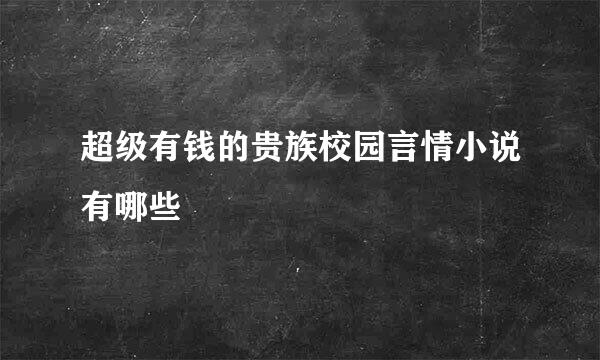 超级有钱的贵族校园言情小说有哪些